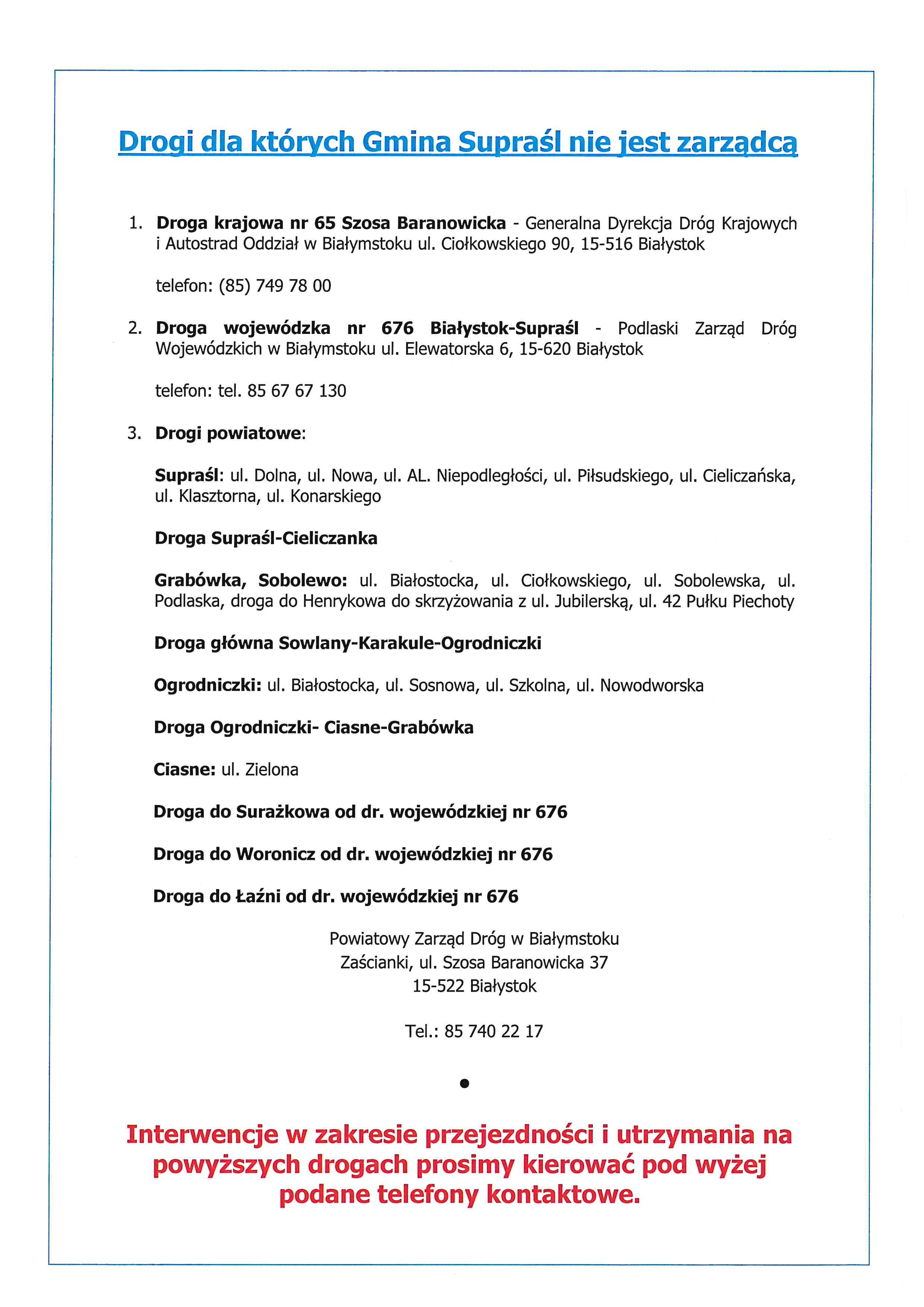 Drogi dla których Gmina Supraśl nie jest zarządcą

1. Droga krajowa nr 65 Szosa Baranowicka - Generalna Dyrekcja Dróg Krajowych i Autostrad Oddział w Białymstoku ul. Ciołkowskiego 90, 15-516 Białystok

telefon: (85) 749 78 00

2. Droga wojewódzka nr 676 Białystok-Supraśl - Podlaski Zarząd Dróg Wojewódzkich w Białymstoku ul. Elewatorska 6, 15-620 Białystok

telefon: tel. 85 67 67 130

3. Drogi powiatowe:

Supraśl: ul. Dolna, ul. Nowa, ul. AL. Niepodległości, ul. Piłsudskiego, ul. Cieliczańska, ul. Klasztorna, ul. Konarskiego

Droga Supraśl-Cieliczanka

Grabówka, Sobolewo: ul. Białostocka, ul. Ciołkowskiego, ul. Sobolewska, ul. Podlaska, droga do Henrykowa do skrzyżowania z ul. Jubilerską, ul. 42 Pułku Piechoty

Droga główna Sowlany-Karakule-Ogrodniczki

Ogrodniczki: ul. Białostocka, ul. Sosnowa, ul. Szkolna, ul. Nowodworska

Droga Ogrodniczki- Ciasne-Grabówka

Ciasne: ul. Zielona

Droga do Surażkowa od dr. wojewódzkiej nr 676

Droga do Woronicz od dr. wojewódzkiej nr 676

Droga do Łaźni od dr. wojewódzkiej nr 676

Powiatowy Zarząd Dróg w Białymstoku
Zaścianki, ul. Szosa Baranowicka 37
15-522 Białystok

Tel.: 85 740 22 17

•

Interwencje w zakresie przejezdności i utrzymania na powyższych drogach prosimy kierować pod wyżej podane telefony kontaktowe.